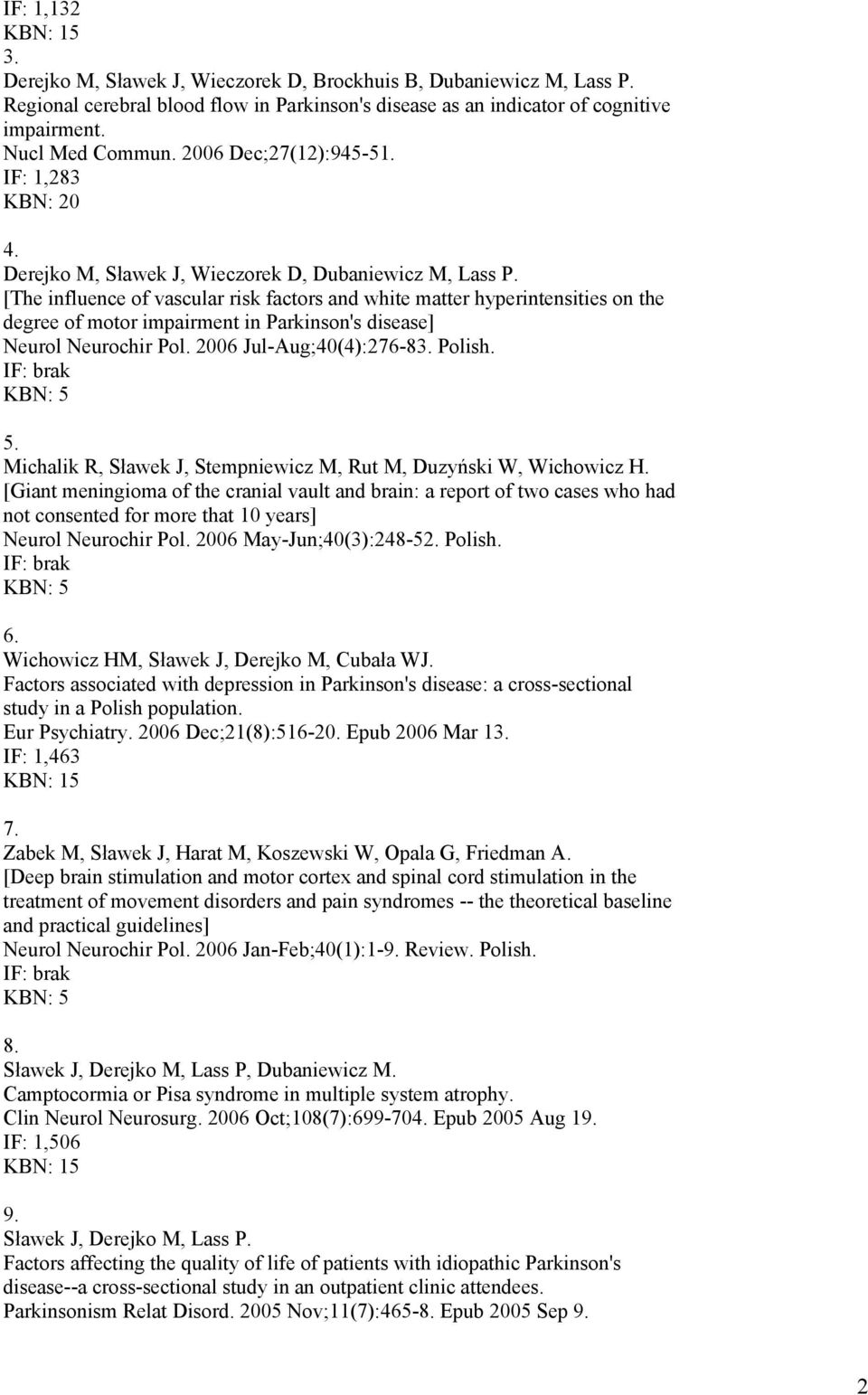 IF: 1,132
KBN: 15

3.
Derejko M, Sławek J, Wieczorek D, Brockhuis B, Dubaniewicz M, Lass P.
Regional cerebral blood flow in Parkinson's disease as an indicator of cognitive impairment.
Nucl Med Commun. 2006 Dec;27(12):945-51.
IF: 1,283
KBN: 20

4.
Derejko M, Sławek J, Wieczorek D, Dubaniewicz M, Lass P.
[The influence of vascular risk factors and white matter hyperintensities on the degree of motor impairment in Parkinson's disease]
Neurol Neurochir Pol. 2006 Jul-Aug;40(4):276-83. Polish.
IF: brak
KBN: 5

5.
Michalik R, Sławek J, Stempniewicz M, Rut M, Duzyński W, Wichowicz H.
[Giant meningioma of the cranial vault and brain: a report of two cases who had not consented for more that 10 years]
Neurol Neurochir Pol. 2006 May-Jun;40(3):248-52. Polish.
IF: brak
KBN: 5

6.
Wichowicz HM, Sławek J, Derejko M, Cubała WJ.
Factors associated with depression in Parkinson's disease: a cross-sectional study in a Polish population.
Eur Psychiatry. 2006 Dec;21(8):516-20. Epub 2006 Mar 13.
IF: 1,463
KBN: 15

7.
Zabek M, Sławek J, Harat M, Koszewski W, Opala G, Friedman A.
[Deep brain stimulation and motor cortex and spinal cord stimulation in the treatment of movement disorders and pain syndromes -- the theoretical baseline and practical guidelines]
Neurol Neurochir Pol. 2006 Jan-Feb;40(1):1-9. Review. Polish.
IF: brak
KBN: 5

8.
Sławek J, Derejko M, Lass P, Dubaniewicz M.
Camptocormia or Pisa syndrome in multiple system atrophy.
Clin Neurol Neurosurg. 2006 Oct;108(7):699-704. Epub 2005 Aug 19.
IF: 1,506
KBN: 15

9.
Sławek J, Derejko M, Lass P.
Factors affecting the quality of life of patients with idiopathic Parkinson's disease--a cross-sectional study in an outpatient clinic attendees.
Parkinsonism Relat Disord. 2005 Nov;11(7):465-8. Epub 2005 Sep 9.

2